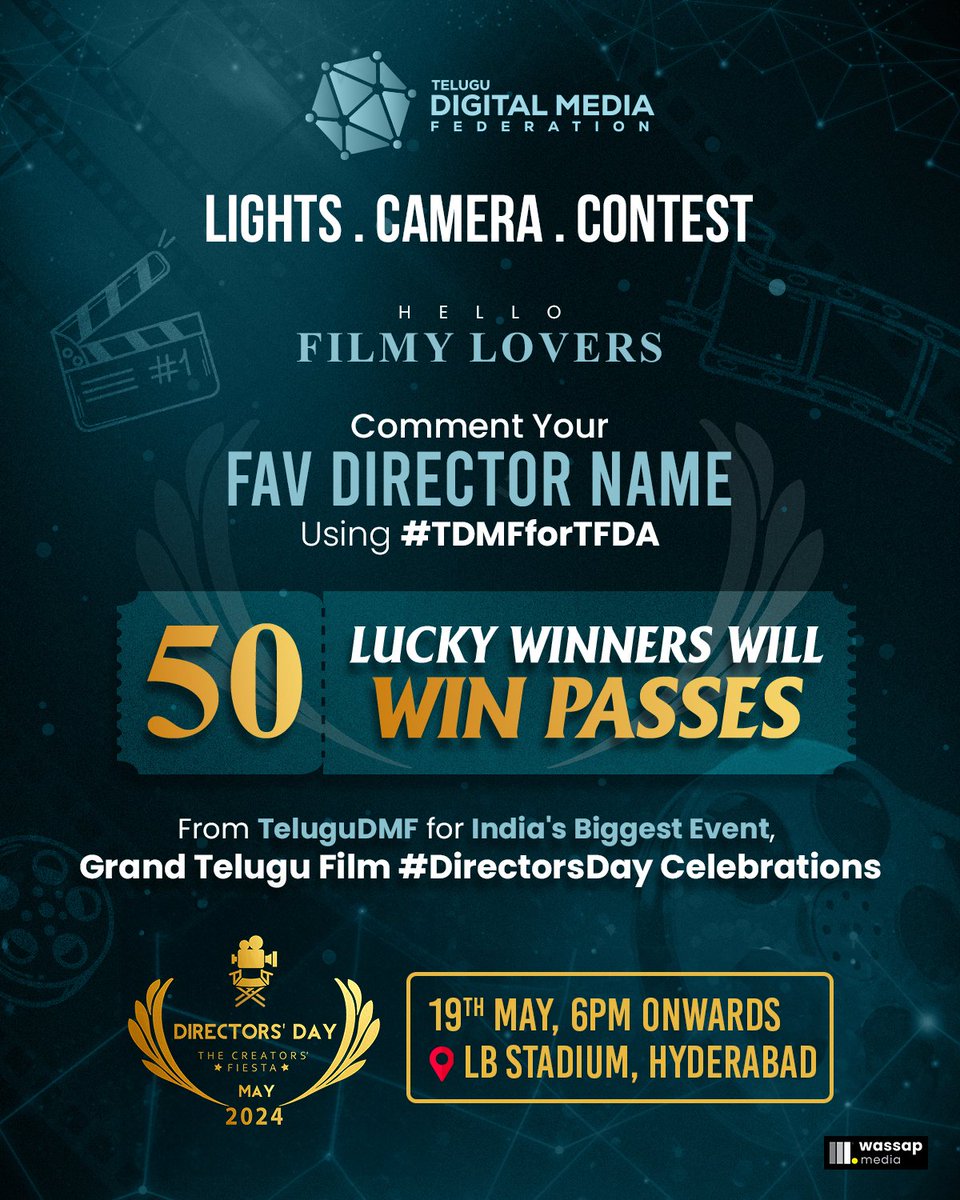 TELUGU
DIGITAL MEDIA
FEDERATION

LIGHTS . CAMERA . CONTEST

#1

HELLO
FILMY LOVERS

Comment Your
FAV DIRECTOR NAME
Using #TDMFforTFDA

50 LUCKY WINNERS WILL WIN PASSES

From TeluguDMF for India's Biggest Event,
Grand Telugu Film #DirectorsDay Celebrations

DIRECTORS' DAY
THE CREATORS' FIESTA
MAY
2024

19TH MAY, 6PM ONWARDS
LB STADIUM, HYDERABAD

wassap media